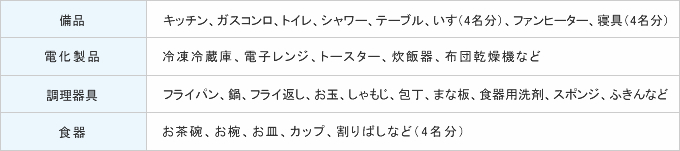 | 備品 | キッチン、ガスコンロ、トイレ、シャワー、テーブル、いす（4名分）、ファンヒーター、寝具（4名分） |
|---|---|
| 電化製品 | 冷凍冷蔵庫、電子レンジ、トースター、炊飯器、布団乾燥機など |
| 調理器具 | フライパン、鍋、フライ返し、お玉、しゃもじ、包丁、まな板、食器用洗剤、スポンジ、ふきんなど |
| 食器 | お茶碗、お椀、お皿、カップ、割りばしなど（4名分） |